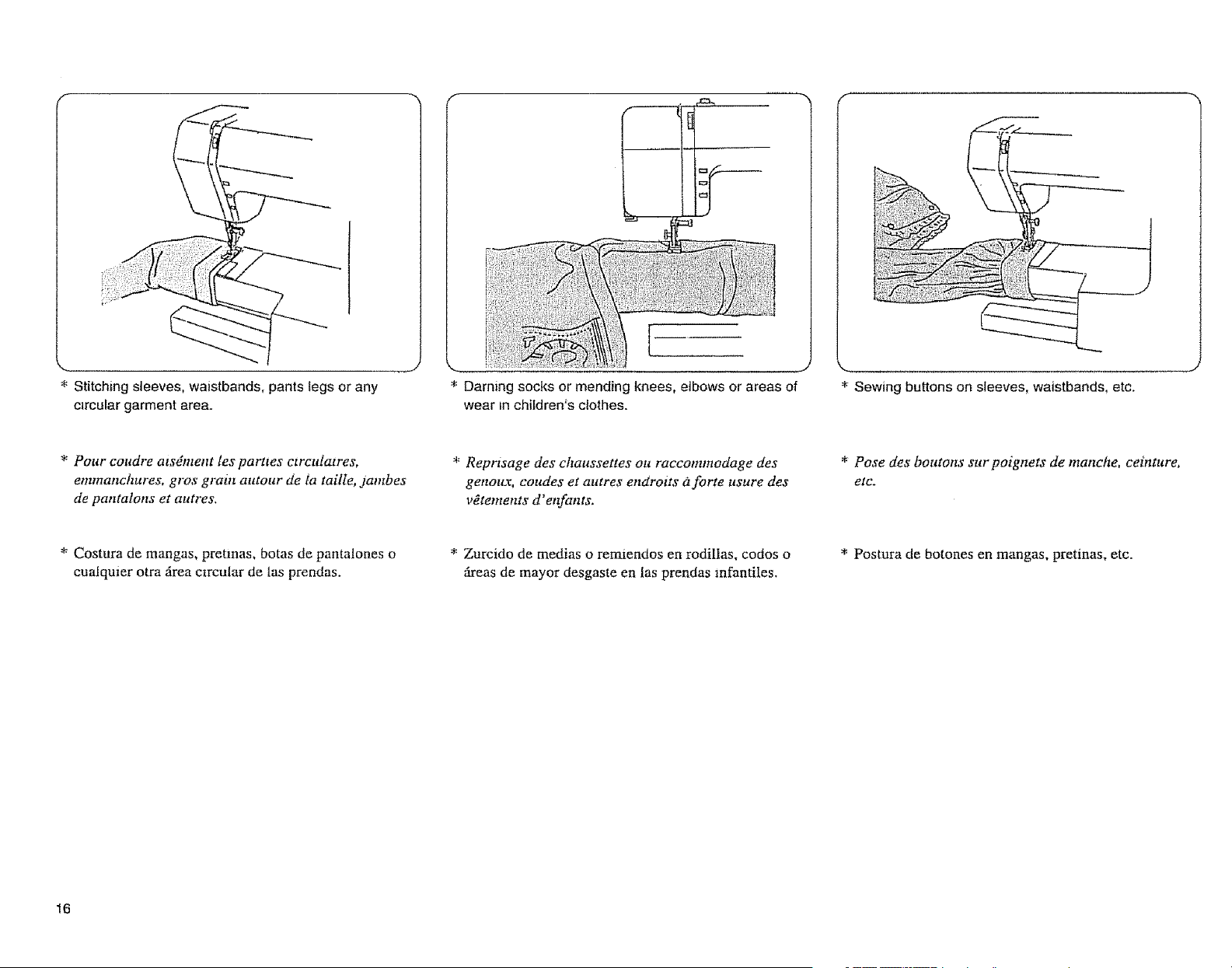 * Stitching sleeves, waistbands, pants legs or any circular garment area.

* Pour coudre aisément les parties circulaires, emmanchures, gros grain autour de la taille, jambes de pantalons et autres.

* Costura de mangas, pretinas, botas de pantalones o cualquier otra área circular de las prendas.

* Darning socks or mending knees, elbows or areas of wear in children's clothes.

* Reprisage des chaussettes ou raccommodage des genoux, coudes et autres endroits à forte usure des vêtements d'enfants.

* Zurcido de medias o remiendos en rodillas, codos o áreas de mayor desgaste en las prendas infantiles.

* Sewing buttons on sleeves, waistbands, etc.

* Pose des boutons sur poignets de manche, ceinture, etc.

* Postura de botones en mangas, pretinas, etc.

16